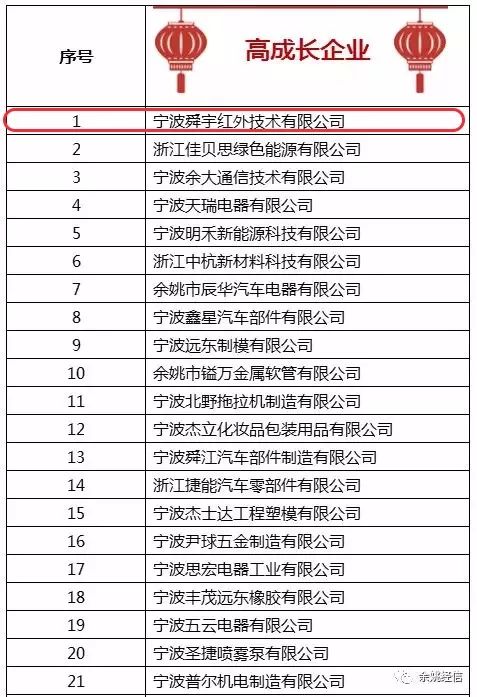 | 序号 | 高成长企业 |
|---|---|
| 1 | 宁波舜宇红外技术有限公司 |
| 2 | 浙江佳贝思绿色能源有限公司 |
| 3 | 宁波余大通信技术有限公司 |
| 4 | 宁波天瑞电器有限公司 |
| 5 | 宁波明禾新能源科技有限公司 |
| 6 | 浙江中杭新材料科技有限公司 |
| 7 | 余姚市辰华汽车电器有限公司 |
| 8 | 宁波鑫星汽车部件有限公司 |
| 9 | 宁波远东制模有限公司 |
| 10 | 余姚市镒万金属软管有限公司 |
| 11 | 宁波北野拖拉机制造有限公司 |
| 12 | 宁波杰立化妆品包装用品有限公司 |
| 13 | 宁波舜江汽车部件制造有限公司 |
| 14 | 浙江捷能汽车零部件有限公司 |
| 15 | 宁波杰士达工程塑模有限公司 |
| 16 | 宁波尹球五金制造有限公司 |
| 17 | 宁波思宏电器工业有限公司 |
| 18 | 宁波丰茂远东橡胶有限公司 |
| 19 | 宁波五云电器有限公司 |
| 20 | 宁波圣捷喷雾泵有限公司 |
| 21 | 宁波普尔机电制造有限公司 |

余姚经信